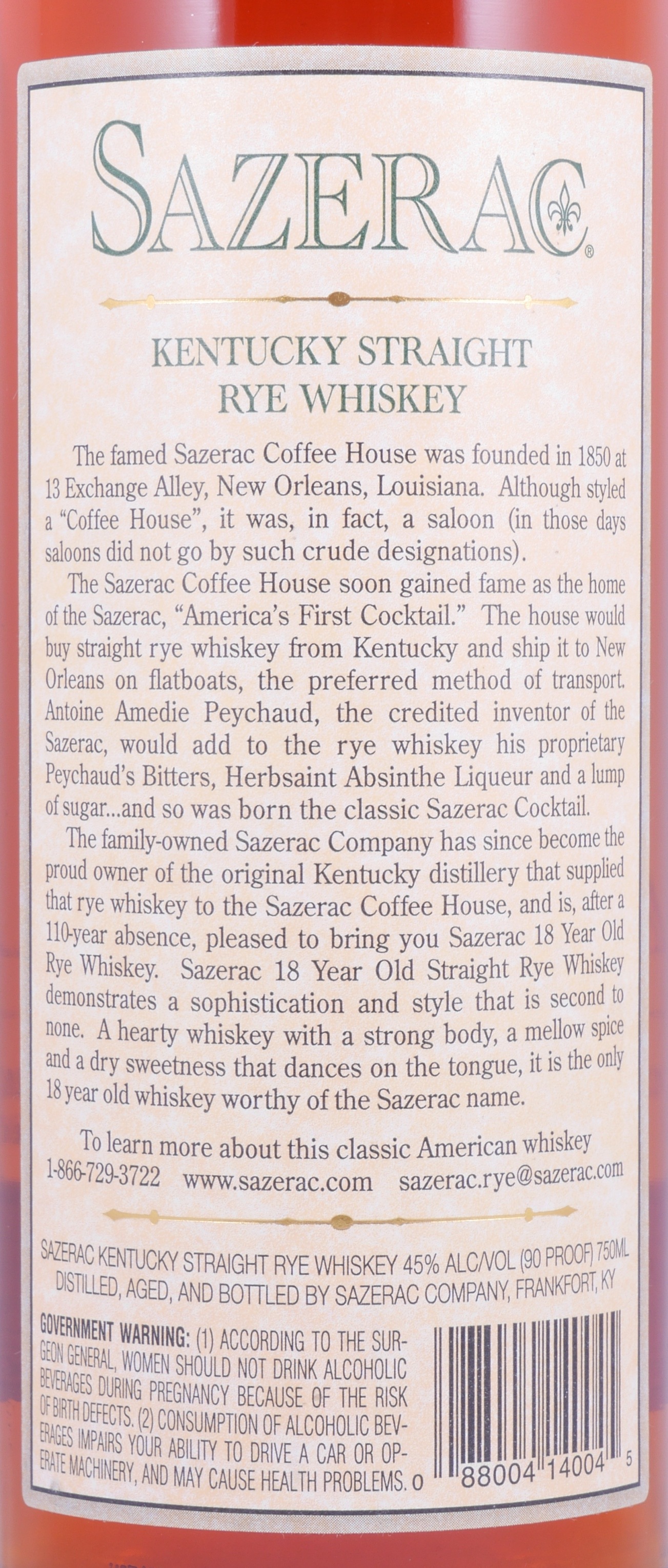 SAZERAC®

KENTUCKY STRAIGHT
RYE WHISKEY

The famed Sazerac Coffee House was founded in 1850 at 13 Exchange Alley, New Orleans, Louisiana. Although styled a "Coffee House", it was, in fact, a saloon (in those days saloons did not go by such crude designations).

The Sazerac Coffee House soon gained fame as the home of the Sazerac, "America's First Cocktail." The house would buy straight rye whiskey from Kentucky and ship it to New Orleans on flatboats, the preferred method of transport. Antoine Amedie Peychaud, the credited inventor of the Sazerac, would add to the rye whiskey his proprietary Peychaud's Bitters, Herbsaint Absinthe Liqueur and a lump of sugar...and so was born the classic Sazerac Cocktail.

The family-owned Sazerac Company has since become the proud owner of the original Kentucky distillery that supplied that rye whiskey to the Sazerac Coffee House, and is, after a 110-year absence, pleased to bring you Sazerac 18 Year Old Rye Whiskey. Sazerac 18 Year Old Straight Rye Whiskey demonstrates a sophistication and style that is second to none. A hearty whiskey with a strong body, a mellow spice and a dry sweetness that dances on the tongue, it is the only 18 year old whiskey worthy of the Sazerac name.

To learn more about this classic American whiskey
1-866-729-3722 www.sazerac.com sazerac.rye@sazerac.com

SAZERAC KENTUCKY STRAIGHT RYE WHISKEY 45% ALC/VOL (90 PROOF) 750ML
DISTILLED, AGED, AND BOTTLED BY SAZERAC COMPANY, FRANKFORT, KY

GOVERNMENT WARNING: (1) ACCORDING TO THE SURGEON GENERAL, WOMEN SHOULD NOT DRINK ALCOHOLIC BEVERAGES DURING PREGNANCY BECAUSE OF THE RISK OF BIRTH DEFECTS. (2) CONSUMPTION OF ALCOHOLIC BEVERAGES IMPAIRS YOUR ABILITY TO DRIVE A CAR OR OPERATE MACHINERY, AND MAY CAUSE HEALTH PROBLEMS.

0 88004 14004 5